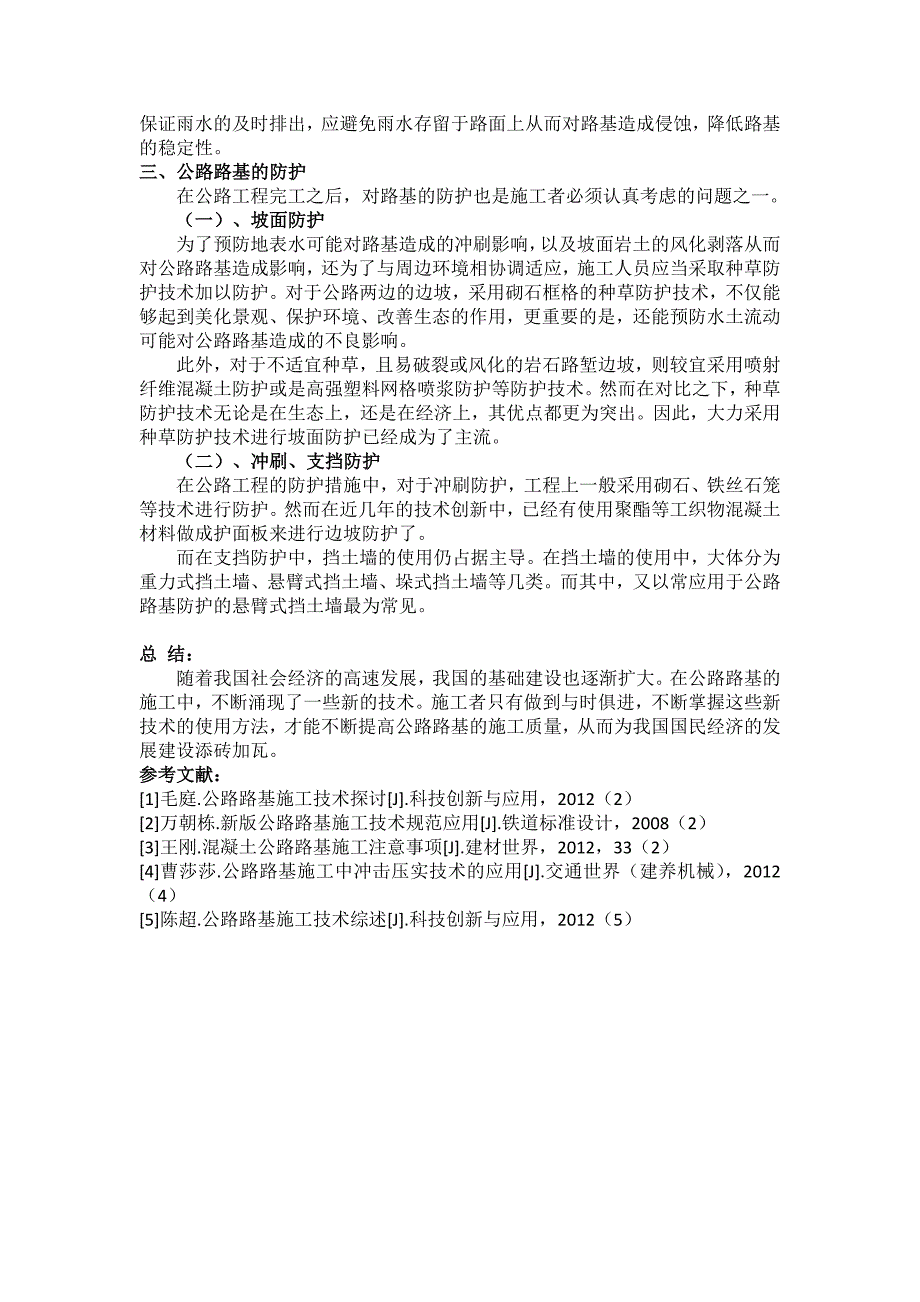 保证雨水的及时排出，应避免雨水存留于路面上从而对路基造成侵蚀，降低路基的稳定性。
三、公路路基的防护
在公路工程完工之后，对路基的防护也是施工者必须认真考虑的问题之一。
（一）、坡面防护
为了预防地表水可能对路基造成的冲刷影响，以及坡面岩土的风化剥落从而对公路路基造成影响，还为了与周边环境相协调适应，施工人员应当采取种草防护技术加以防护。对于公路两边的边坡，采用砌石框格的种草防护技术，不仅能够起到美化景观、保护环境、改善生态的作用，更重要的是，还能预防水土流动可能对公路路基造成的不良影响。
此外，对于不适宜种草，且易破裂或风化的岩石路堑边坡，则较宜采用喷射纤维混凝土防护或是高强塑料网格喷浆防护等防护技术。然而在对比之下，种草防护技术无论是在生态上，还是在经济上，其优点都更为突出。因此，大力采用种草防护技术进行坡面防护已经成为了主流。
（二）、冲刷、支挡防护
在公路工程的防护措施中，对于冲刷防护，工程上一般采用砌石、铁丝石笼等技术进行防护。然而在近几年的技术创新中，已经有使用聚酯等工织物混凝土材料做成护面板来进行边坡防护了。
而在支挡防护中，挡土墙的使用仍占据主导。在挡土墙的使用中，大体分为重力式挡土墙、悬臂式挡土墙、垛式挡土墙等几类。而其中，又以常应用于公路路基防护的悬臂式挡土墙最为常见。

总 结：
随着我国社会经济的高速发展，我国的基础建设也逐渐扩大。在公路路基的施工中，不断涌现了一些新的技术。施工者只有做到与时俱进，不断掌握这些新技术的使用方法，才能不断提高公路路基的施工质量，从而为我国国民经济的发展建设添砖加瓦。
参考文献：
[1]毛庭.公路路基施工技术探讨[J].科技创新与应用，2012（2）
[2]万朝栋.新版公路路基施工技术规范应用[J].铁道标准设计，2008（2）
[3]王刚.混凝土公路路基施工注意事项[J].建材世界，2012，33（2）
[4]曹莎莎.公路路基施工中冲击压实技术的应用[J].交通世界（建养机械），2012（4）
[5]陈超.公路路基施工技术综述[J].科技创新与应用，2012（5）